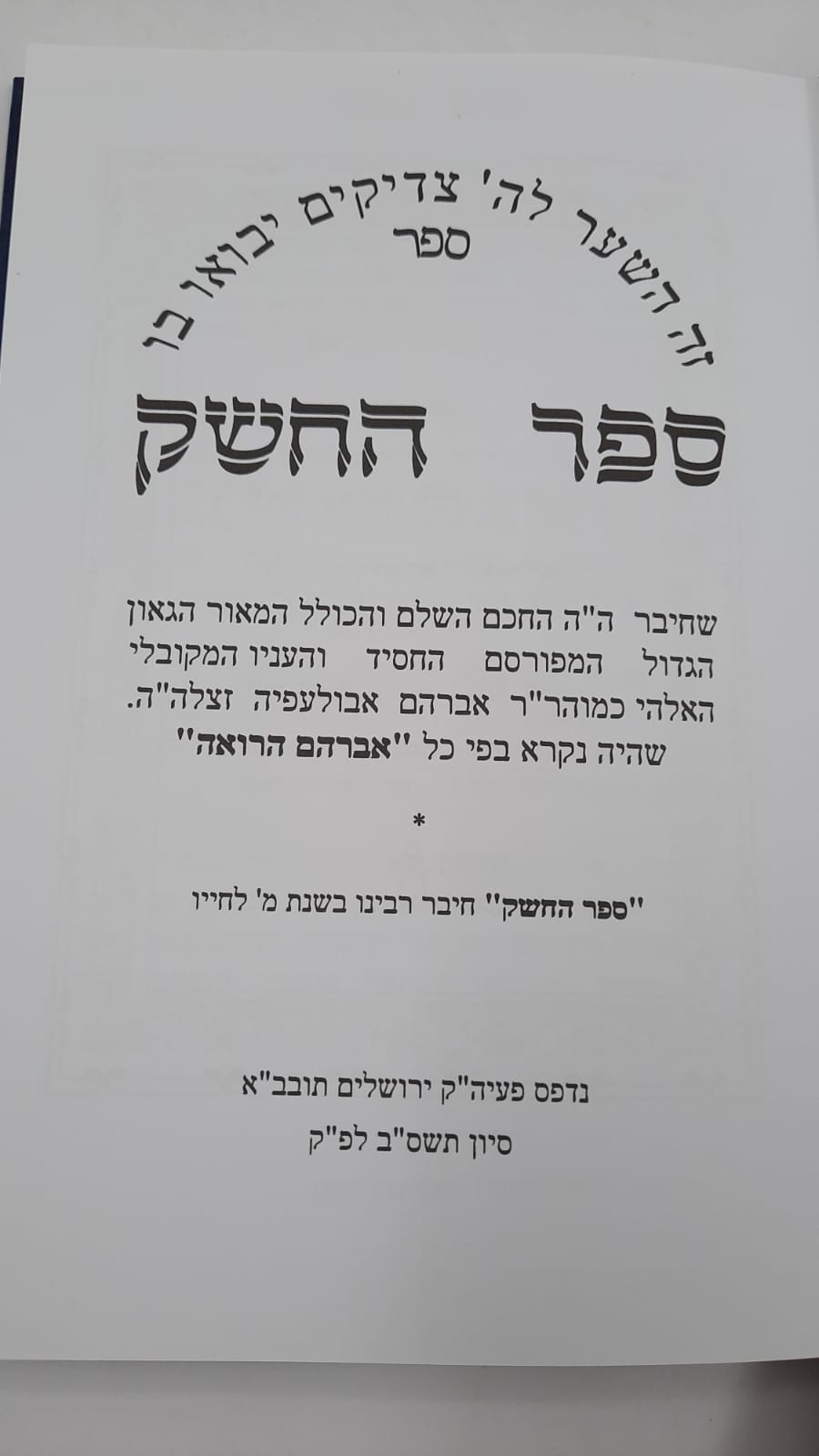 זה השער לה' צדיקים יבואו בו
ספר

ספר החשק

שחיבר ה"ה החכם השלם והכולל המאור הגאון הגדול המפורסם החסיד והעניו המקובלי האלהי כמוהר"ר אברהם אבולעפיה זצלה"ה. שהיה נקרא בפי כל "אברהם הרואה"

*

"ספר החשק" חיבר רבינו בשנת מ' לחייו

נדפס פעיה"ק ירושלים תובב"א
סיון תשס"ב לפ"ק